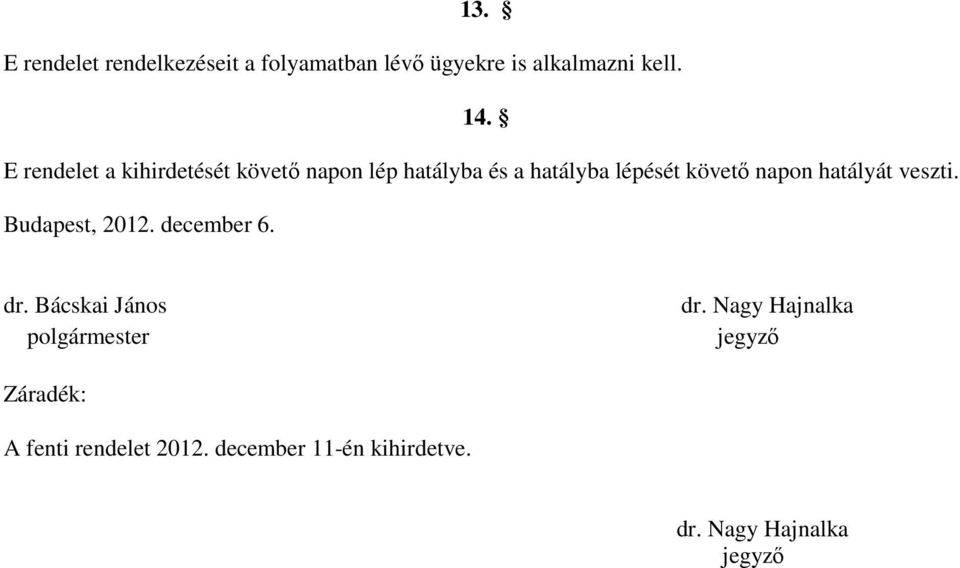 13. §

E rendelet rendelkezéseit a folyamatban lévő ügyekre is alkalmazni kell.

14. §

E rendelet a kihirdetését követő napon lép hatályba és a hatályba lépését követő napon hatályát veszti.

Budapest, 2012. december 6.

dr. Bácskai János
polgármester

dr. Nagy Hajnalka
jegyző

Záradék:

A fenti rendelet 2012. december 11-én kihirdetve.

dr. Nagy Hajnalka
jegyző